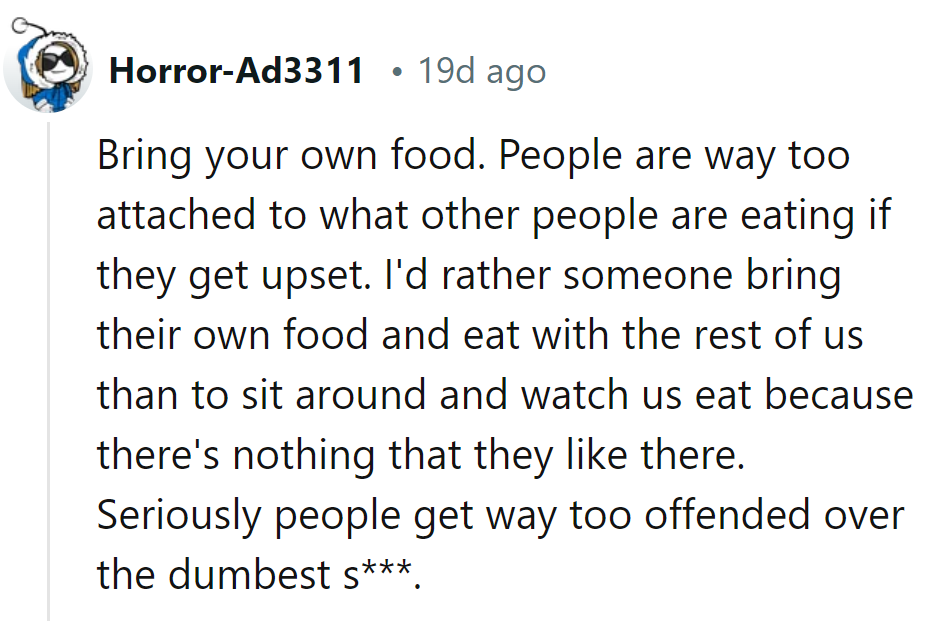 Horror-Ad3311 • 19d ago

Bring your own food. People are way too attached to what other people are eating if they get upset. I'd rather someone bring their own food and eat with the rest of us than to sit around and watch us eat because there's nothing that they like there. Seriously people get way too offended over the dumbest s***.